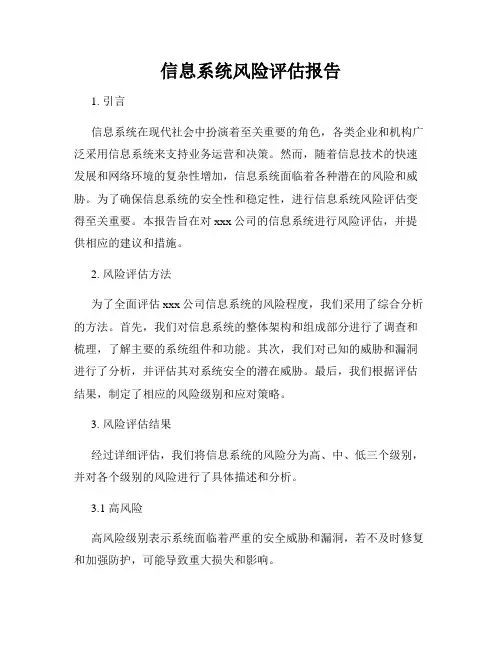 信息系统风险评估报告

1. 引言

信息系统在现代社会中扮演着至关重要的角色，各类企业和机构广泛采用信息系统来支持业务运营和决策。然而，随着信息技术的快速发展和网络环境的复杂性增加，信息系统面临着各种潜在的风险和威胁。为了确保信息系统的安全性和稳定性，进行信息系统风险评估变得至关重要。本报告旨在对 xxx 公司的信息系统进行风险评估，并提供相应的建议和措施。

2. 风险评估方法

为了全面评估 xxx 公司信息系统的风险程度，我们采用了综合分析的方法。首先，我们对信息系统的整体架构和组成部分进行了调查和梳理，了解主要的系统组件和功能。其次，我们对已知的威胁和漏洞进行了分析，并评估其对系统安全的潜在威胁。最后，我们根据评估结果，制定了相应的风险级别和应对策略。

3. 风险评估结果

经过详细评估，我们将信息系统的风险分为高、中、低三个级别，并对各个级别的风险进行了具体描述和分析。

3.1 高风险

高风险级别表示系统面临着严重的安全威胁和漏洞，若不及时修复和加强防护，可能导致重大损失和影响。